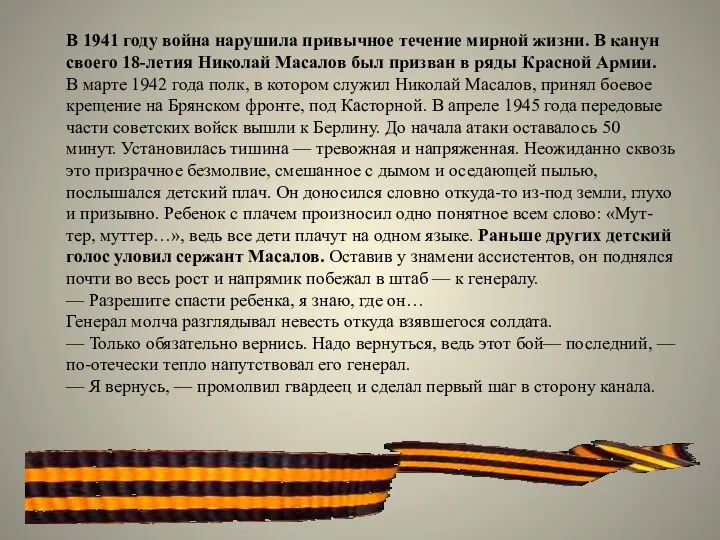 В 1941 году война нарушила привычное течение мирной жизни. В канун своего 18-летия Николай Масалов был призван в ряды Красной Армии. В марте 1942 года полк, в котором служил Николай Масалов, принял боевое крещение на Брянском фронте, под Касторной. В апреле 1945 года передовые части советских войск вышли к Берлину. До начала атаки оставалось 50 минут. Установилась тишина — тревожная и напряженная. Неожиданно сквозь это призрачное безмолвие, смешанное с дымом и оседающей пылью, послышался детский плач. Он доносился словно откуда-то из-под земли, глухо и призывно. Ребенок с плачем произносил одно понятное всем слово: «Муттер, муттер…», ведь все дети плачут на одном языке. Раньше других детский голос уловил сержант Масалов. Оставив у знамени ассистентов, он поднялся почти во весь рост и напрямик побежал в штаб — к генералу.
— Разрешите спасти ребенка, я знаю, где он…
Генерал молча разглядывал невесть откуда взявшегося солдата.
— Только обязательно вернись. Надо вернуться, ведь этот бой— последний, — по-отечески тепло напутствовал его генерал.
— Я вернусь, — промолвил гвардеец и сделал первый шаг в сторону канала.